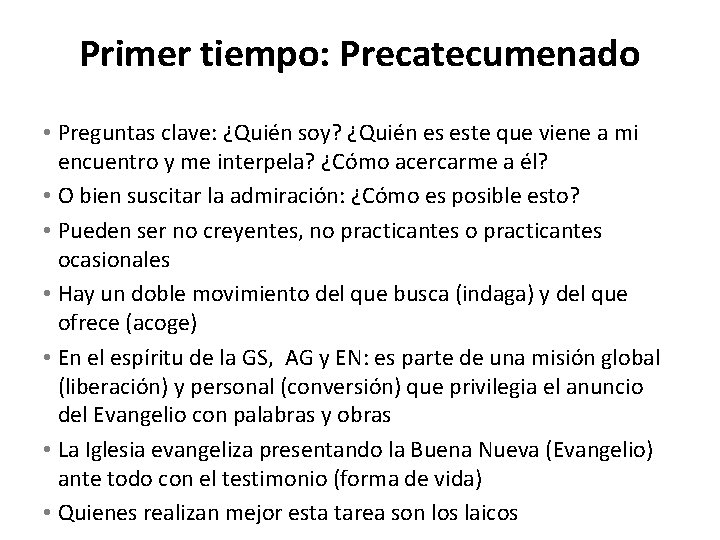 Primer tiempo: Precatecumenado

• Preguntas clave: ¿Quién soy? ¿Quién es este que viene a mi encuentro y me interpela? ¿Cómo acercarme a él?
• O bien suscitar la admiración: ¿Cómo es posible esto?
• Pueden ser no creyentes, no practicantes o practicantes ocasionales
• Hay un doble movimiento del que busca (indaga) y del que ofrece (acoge)
• En el espíritu de la GS, AG y EN: es parte de una misión global (liberación) y personal (conversión) que privilegia el anuncio del Evangelio con palabras y obras
• La Iglesia evangeliza presentando la Buena Nueva (Evangelio) ante todo con el testimonio (forma de vida)
• Quienes realizan mejor esta tarea son los laicos